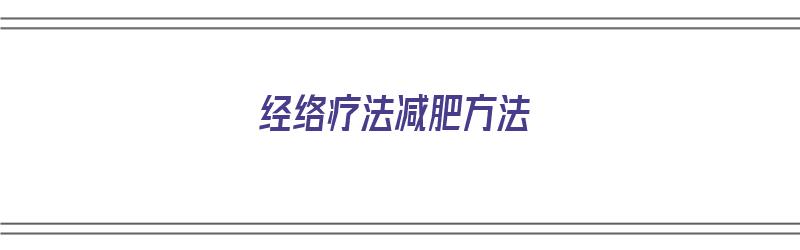 经络疗法减肥方法